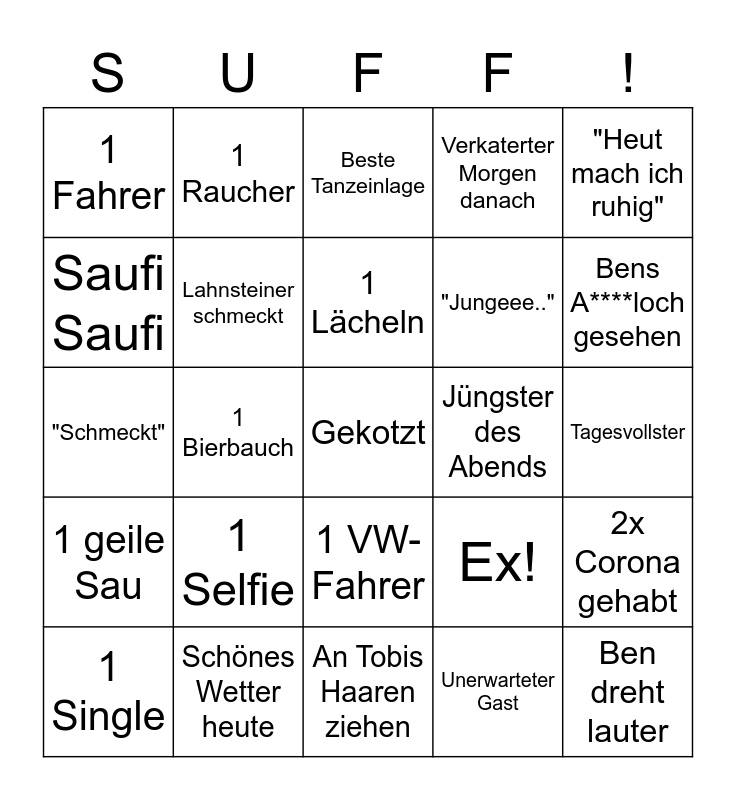 | S | U | F | F | ! |
|---|---|---|---|---|
| 1 Fahrer | 1 Raucher | Beste Tanzeinlage | Verkaterter Morgen danach | "Heut mach ich ruhig" |
| Saufi Saufi | Lahnsteiner schmeckt | 1 Lächeln | "Jungeee.." | Bens A****loch gesehen |
| "Schmeckt" | 1 Bierbauch | Gekotzt | Jüngster des Abends | Tagesvollster |
| 1 geile Sau | 1 Selfie | 1 VW-Fahrer | Ex! | 2x Corona gehabt |
| 1 Single | Schönes Wetter heute | An Tobis Haaren ziehen | Unerwarteter Gast | Ben dreht lauter |